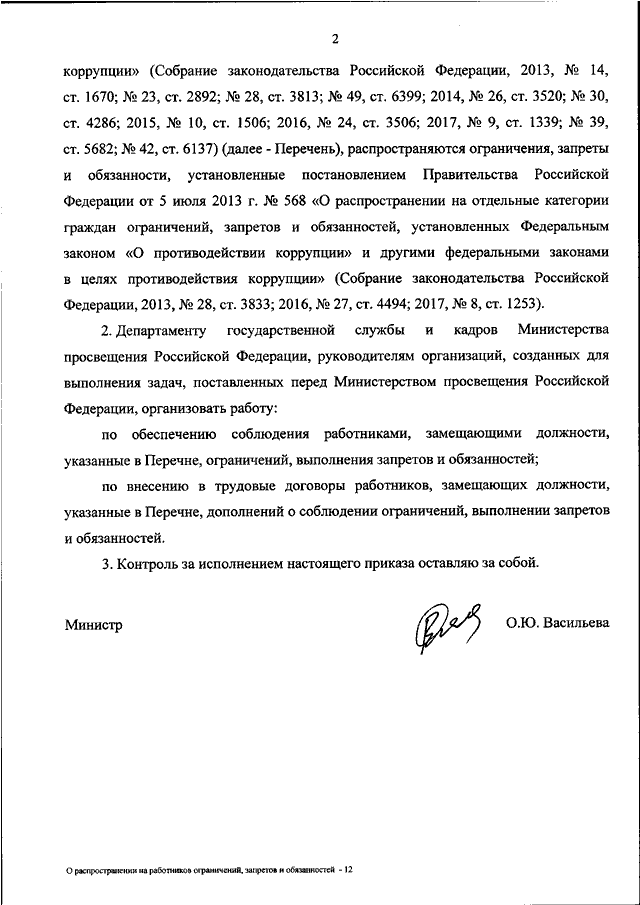 2

коррупции» (Собрание законодательства Российской Федерации, 2013, № 14, ст. 1670; № 23, ст. 2892; № 28, ст. 3813; № 49, ст. 6399; 2014, № 26, ст. 3520; № 30, ст. 4286; 2015, № 10, ст. 1506; 2016, № 24, ст. 3506; 2017, № 9, ст. 1339; № 39, ст. 5682; № 42, ст. 6137) (далее - Перечень), распространяются ограничения, запреты и обязанности, установленные постановлением Правительства Российской Федерации от 5 июля 2013 г. № 568 «О распространении на отдельные категории граждан ограничений, запретов и обязанностей, установленных Федеральным законом «О противодействии коррупции» и другими федеральными законами в целях противодействия коррупции» (Собрание законодательства Российской Федерации, 2013, № 28, ст. 3833; 2016, № 27, ст. 4494; 2017, № 8, ст. 1253).

2. Департаменту государственной службы и кадров Министерства просвещения Российской Федерации, руководителям организаций, созданных для выполнения задач, поставленных перед Министерством просвещения Российской Федерации, организовать работу:

по обеспечению соблюдения работниками, замещающими должности, указанные в Перечне, ограничений, выполнения запретов и обязанностей;

по внесению в трудовые договоры работников, замещающих должности, указанные в Перечне, дополнений о соблюдении ограничений, выполнении запретов и обязанностей.

3. Контроль за исполнением настоящего приказа оставляю за собой.

Министр О.Ю. Васильева

О распространении на работников ограничений, запретов и обязанностей - 12